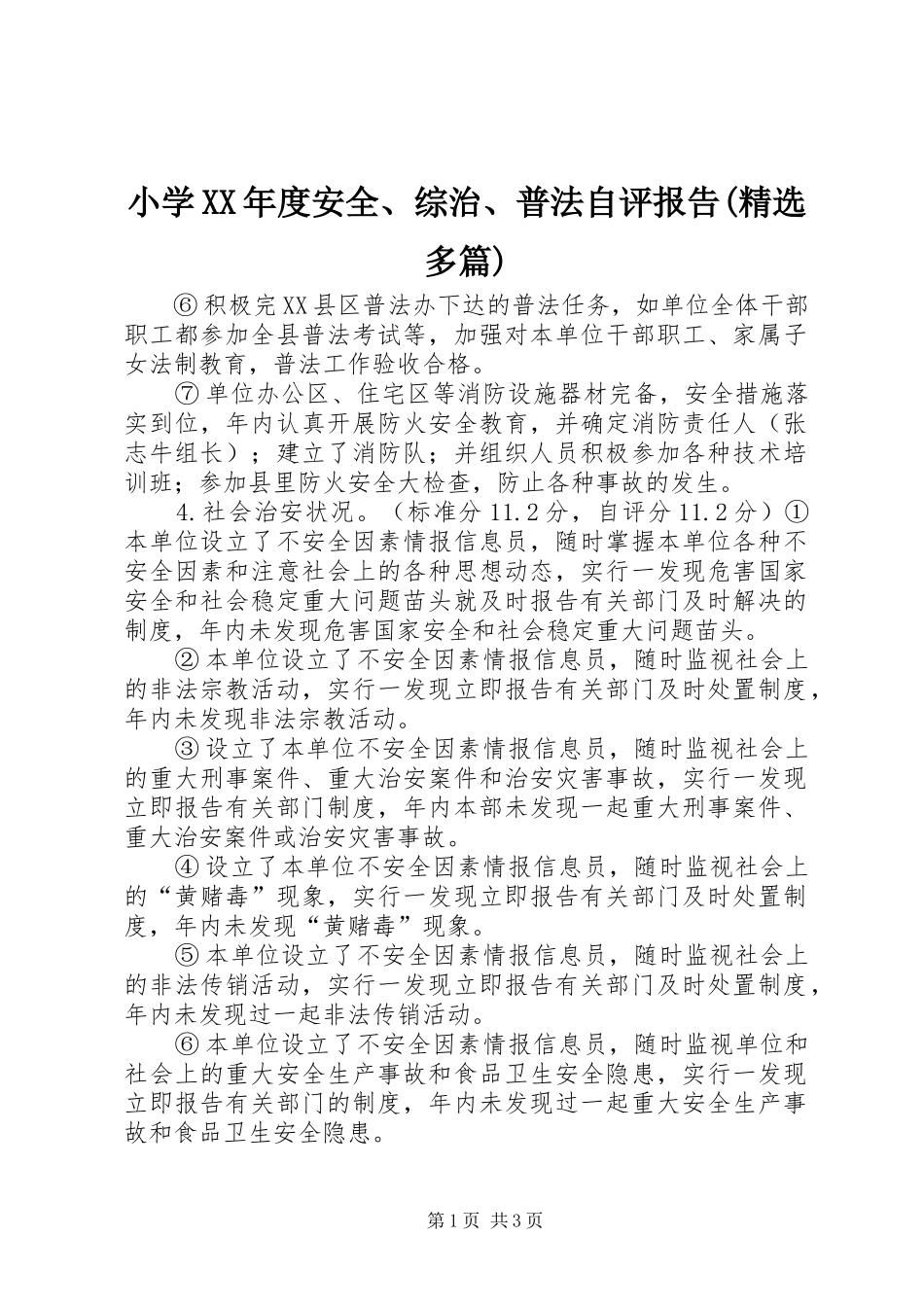 小学XX年度安全、综治、普法自评报告(精选多篇)

⑥积极完XX县区普法办下达的普法任务，如单位全体干部职工都参加全县普法考试等，加强对本单位干部职工、家属子女法制教育，普法工作验收合格。

⑦单位办公区、住宅区等消防设施器材完备，安全措施落实到位，年内认真开展防火安全教育，并确定消防责任人（张志牛组长）；建立了消防队；并组织人员积极参加各种技术培训班；参加县里防火安全大检查，防止各种事故的发生。

4.社会治安状况。（标准分11.2分，自评分11.2分）①本单位设立了不安全因素情报信息员，随时掌握本单位各种不安全因素和注意社会上的各种思想动态，实行一发现危害国家安全和社会稳定重大问题苗头就及时报告有关部门及时解决的制度，年内未发现危害国家安全和社会稳定重大问题苗头。

②本单位设立了不安全因素情报信息员，随时监视社会上的非法宗教活动，实行一发现立即报告有关部门及时处置制度，年内未发现非法宗教活动。

③设立了本单位不安全因素情报信息员，随时监视社会上的重大刑事案件、重大治安案件和治安灾害事故，实行一发现立即报告有关部门制度，年内本部未发现一起重大刑事案件、重大治安案件或治安灾害事故。

④设立了本单位不安全因素情报信息员，随时监视社会上的“黄赌毒”现象，实行一发现立即报告有关部门及时处置制度，年内未发现“黄赌毒”现象。

⑤本单位设立了不安全因素情报信息员，随时监视社会上的非法传销活动，实行一发现立即报告有关部门及时处置制度，年内未发现过一起非法传销活动。

⑥本单位设立了不安全因素情报信息员，随时监视单位和社会上的重大安全生产事故和食品卫生安全隐患，实行一发现立即报告有关部门的制度，年内未发现过一起重大安全生产事故和食品卫生安全隐患。

第1页 共3页